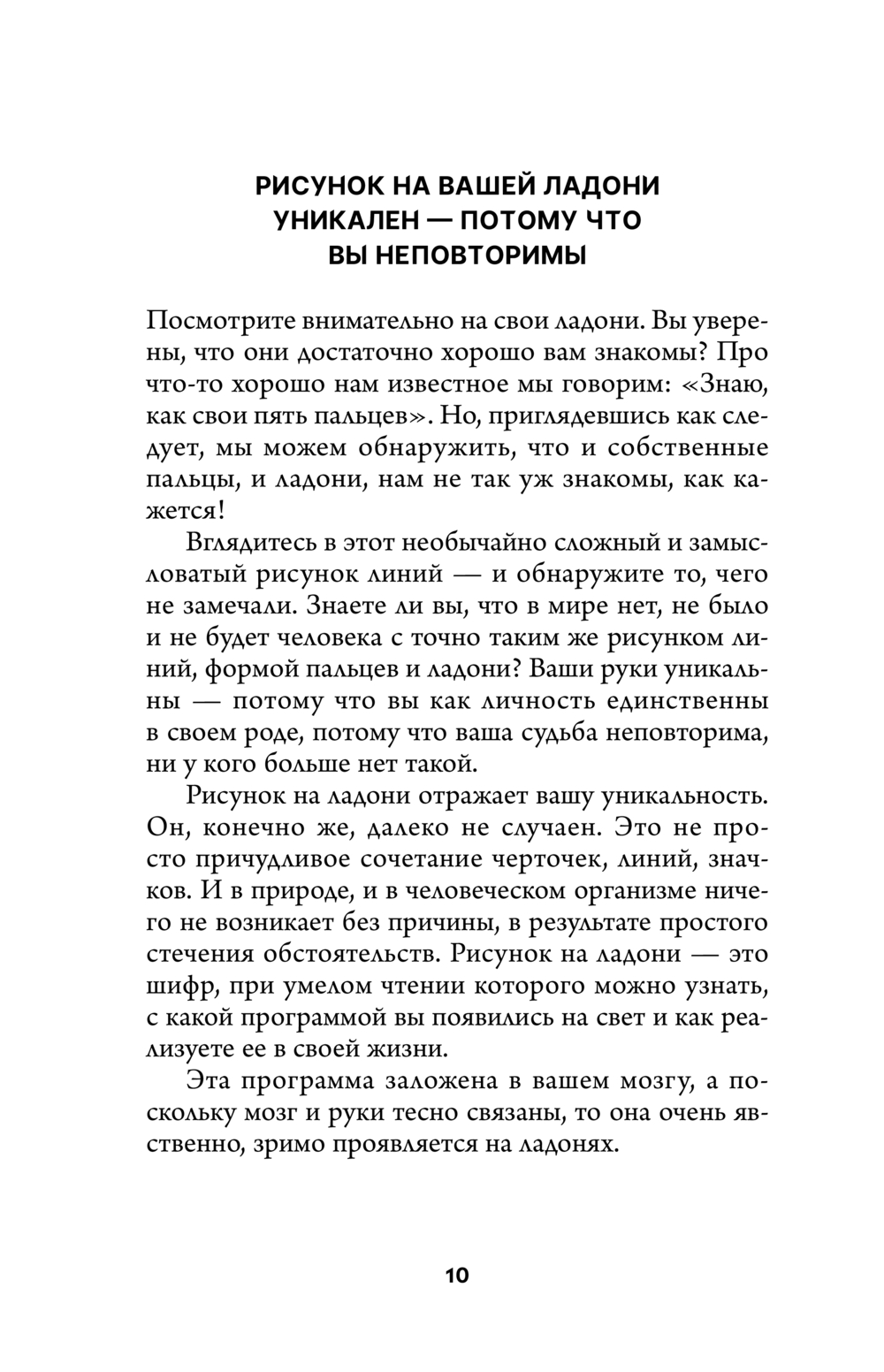 РИСУНОК НА ВАШЕЙ ЛАДОНИ УНИКАЛЕН — ПОТОМУ ЧТО ВЫ НЕПОВТОРИМЫ

Посмотрите внимательно на свои ладони. Вы уверены, что они достаточно хорошо вам знакомы? Про что-то хорошо нам известное мы говорим: «Знаю, как свои пять пальцев». Но, приглядевшись как следует, мы можем обнаружить, что и собственные пальцы, и ладони, нам не так уж знакомы, как кажется!

Вглядитесь в этот необычайно сложный и замысловатый рисунок линий — и обнаружите то, чего не замечали. Знаете ли вы, что в мире нет, не было и не будет человека с точно таким же рисунком линий, формой пальцев и ладони? Ваши руки уникальны — потому что вы как личность единственны в своем роде, потому что ваша судьба неповторима, ни у кого больше нет такой.

Рисунок на ладони отражает вашу уникальность. Он, конечно же, далеко не случаен. Это не просто причудливое сочетание черточек, линий, значков. И в природе, и в человеческом организме ничего не возникает без причины, в результате простого стечения обстоятельств. Рисунок на ладони — это шифр, при умелом чтении которого можно узнать, с какой программой вы появились на свет и как реализуете ее в своей жизни.

Эта программа заложена в вашем мозгу, а поскольку мозг и руки тесно связаны, то она очень явственно, зримо проявляется на ладонях.

10